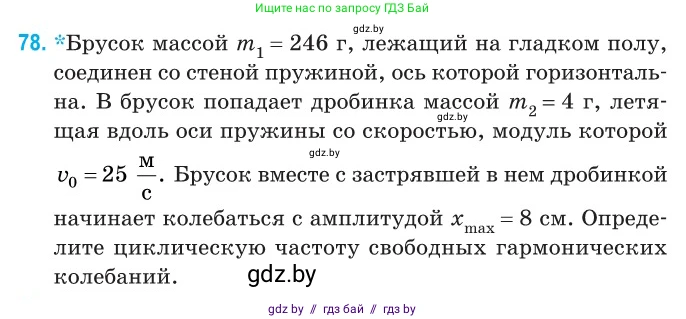 Ищите нас по запросу ГДЗ Бай

gdz.by

78. *Брусок массой $m_1 = 246$ г, лежащий на гладком полу, соединен со стеной пружиной, ось которой горизонтальна. В брусок попадает дробинка массой $m_2 = 4$ г, летящая вдоль оси пружины со скоростью, модуль которой $v_0 = 25\ \frac{м}{с}$. Брусок вместе с застрявшей в нем дробинкой начинает колебаться с амплитудой $x_{max} = 8$ см. Определите циклическую частоту свободных гармонических колебаний.

gdz.by

gdz.by

gdz.by

gdz by // гдз бай // гдз by